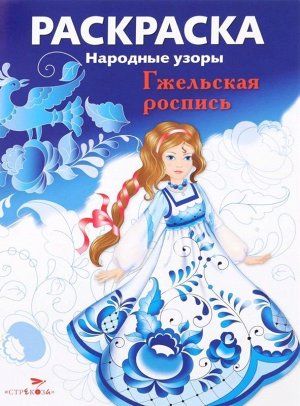 РАСКРАСКА
Народные узоры
Гжельская роспись

«СТРЕКОЗА»